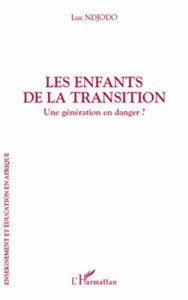 Luc NDJODO

LES ENFANTS DE LA TRANSITION
Une génération en danger ?

ENSEIGNEMENT ET ÉDUCATION EN AFRIQUE

L'Harmattan